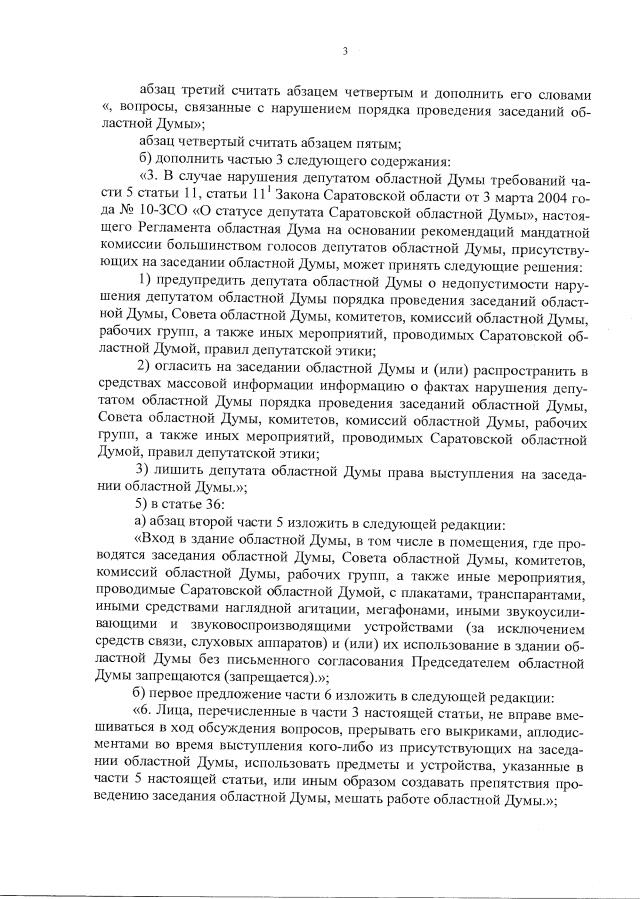 3

абзац третий считать абзацем четвертым и дополнить его словами «, вопросы, связанные с нарушением порядка проведения заседаний областной Думы»;

абзац четвертый считать абзацем пятым;

б) дополнить частью 3 следующего содержания:

«3. В случае нарушения депутатом областной Думы требований части 5 статьи 11, статьи $11^1$ Закона Саратовской области от 3 марта 2004 года № 10-ЗСО «О статусе депутата Саратовской областной Думы», настоящего Регламента областная Дума на основании рекомендаций мандатной комиссии большинством голосов депутатов областной Думы, присутствующих на заседании областной Думы, может принять следующие решения:

1) предупредить депутата областной Думы о недопустимости нарушения депутатом областной Думы порядка проведения заседаний областной Думы, Совета областной Думы, комитетов, комиссий областной Думы, рабочих групп, а также иных мероприятий, проводимых Саратовской областной Думой, правил депутатской этики;

2) огласить на заседании областной Думы и (или) распространить в средствах массовой информации информацию о фактах нарушения депутатом областной Думы порядка проведения заседаний областной Думы, Совета областной Думы, комитетов, комиссий областной Думы, рабочих групп, а также иных мероприятий, проводимых Саратовской областной Думой, правил депутатской этики;

3) лишить депутата областной Думы права выступления на заседании областной Думы.»;

5) в статье 36:

а) абзац второй части 5 изложить в следующей редакции:

«Вход в здание областной Думы, в том числе в помещения, где проводятся заседания областной Думы, Совета областной Думы, комитетов, комиссий областной Думы, рабочих групп, а также иные мероприятия, проводимые Саратовской областной Думой, с плакатами, транспарантами, иными средствами наглядной агитации, мегафонами, иными звукоусиливающими и звуковоспроизводящими устройствами (за исключением средств связи, слуховых аппаратов) и (или) их использование в здании областной Думы без письменного согласования Председателем областной Думы запрещаются (запрещается).»;

б) первое предложение части 6 изложить в следующей редакции:

«6. Лица, перечисленные в части 3 настоящей статьи, не вправе вмешиваться в ход обсуждения вопросов, прерывать его выкриками, аплодисментами во время выступления кого-либо из присутствующих на заседании областной Думы, использовать предметы и устройства, указанные в части 5 настоящей статьи, или иным образом создавать препятствия проведению заседания областной Думы, мешать работе областной Думы.»;